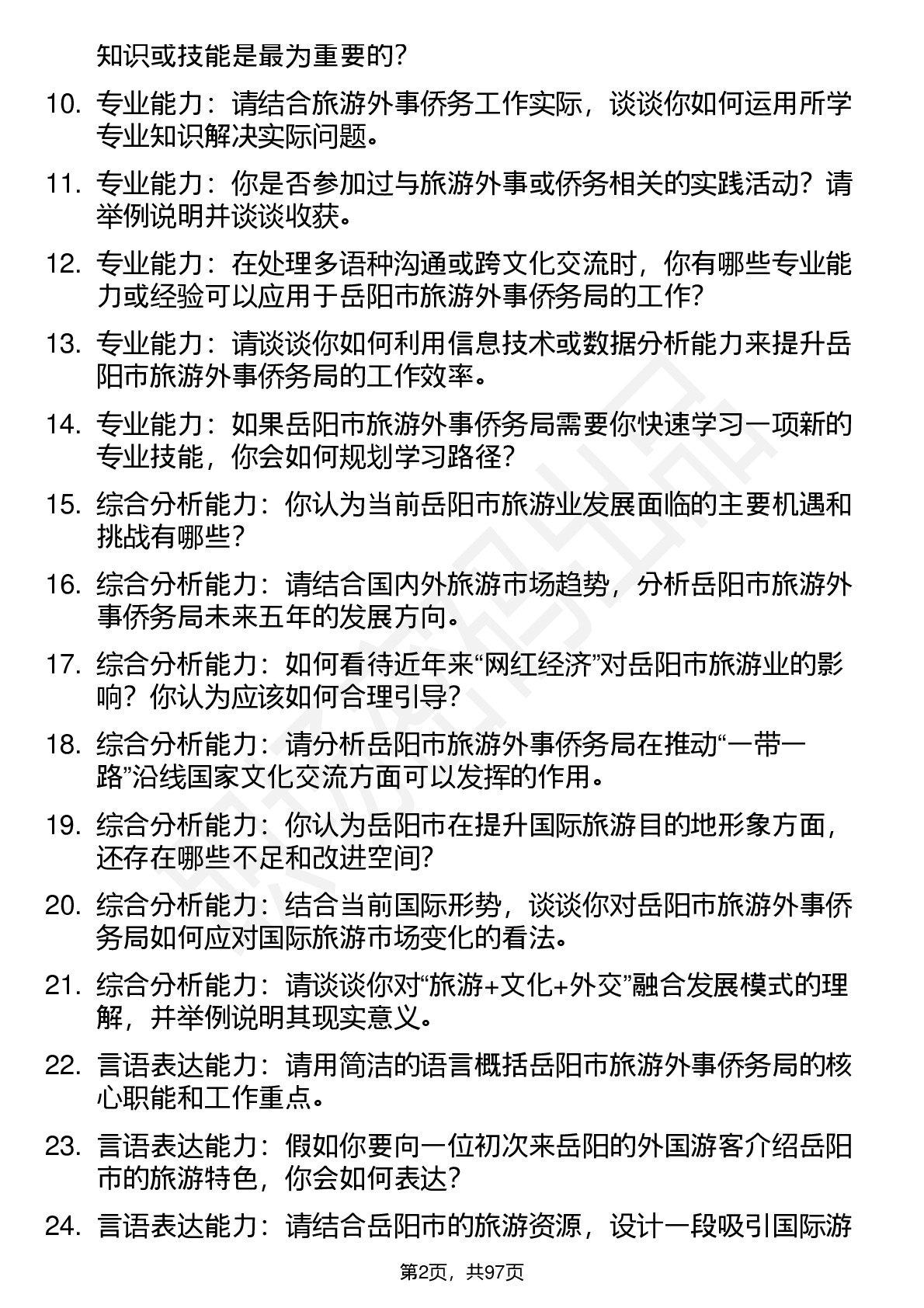 知识或技能是最为重要的?

10. 专业能力：请结合旅游外事侨务工作实际，谈谈你如何运用所学专业知识解决实际问题。

11. 专业能力：你是否参加过与旅游外事或侨务相关的实践活动？请举例说明并谈谈收获。

12. 专业能力：在处理多语种沟通或跨文化交流时，你有哪些专业能力或经验可以应用于岳阳市旅游外事侨务局的工作?

13. 专业能力：请谈谈你如何利用信息技术或数据分析能力来提升岳阳市旅游外事侨务局的工作效率。

14. 专业能力：如果岳阳市旅游外事侨务局需要你快速学习一项新的专业技能，你会如何规划学习路径?

15. 综合分析能力：你认为当前岳阳市旅游业发展面临的主要机遇和挑战有哪些?

16. 综合分析能力：请结合国内外旅游市场趋势，分析岳阳市旅游外事侨务局未来五年的发展方向。

17. 综合分析能力：如何看待近年来“网红经济”对岳阳市旅游业的影响？你认为应该如何合理引导?

18. 综合分析能力：请分析岳阳市旅游外事侨务局在推动“一带一路”沿线国家文化交流方面可以发挥的作用。

19. 综合分析能力：你认为岳阳市在提升国际旅游目的地形象方面，还存在哪些不足和改进空间?

20. 综合分析能力：结合当前国际形势，谈谈你对岳阳市旅游外事侨务局如何应对国际旅游市场变化的看法。

21. 综合分析能力：请谈谈你对“旅游+文化+外交”融合发展模式的理解，并举例说明其现实意义。

22. 言语表达能力：请用简洁的语言概括岳阳市旅游外事侨务局的核心职能和工作重点。

23. 言语表达能力：假如你要向一位初次来岳阳的外国游客介绍岳阳市的旅游特色，你会如何表达?

24. 言语表达能力：请结合岳阳市的旅游资源，设计一段吸引国际游

第2页，共97页